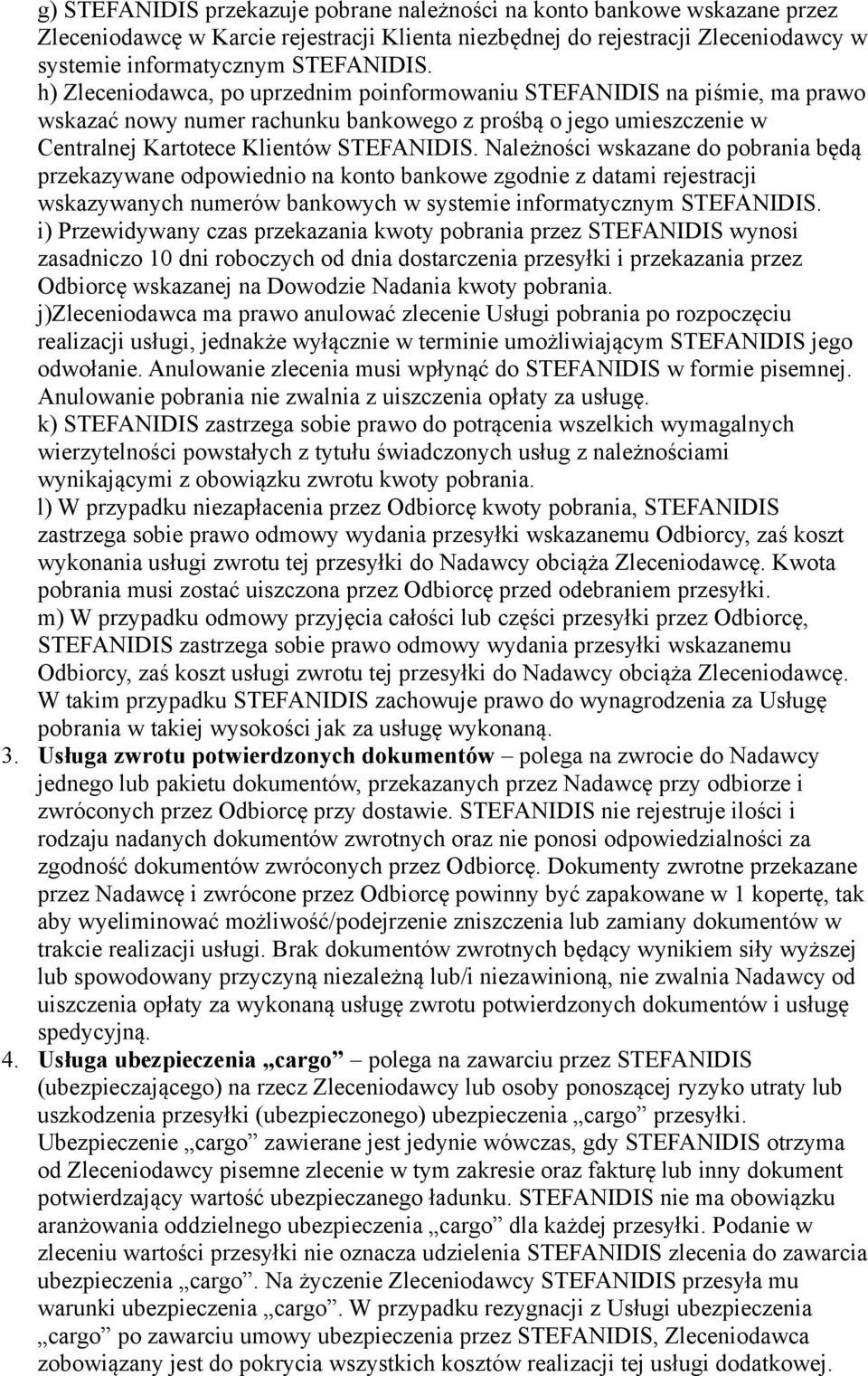 g) STEFANIDIS przekazuje pobrane należności na konto bankowe wskazane przez Zleceniodawcę w Karcie rejestracji Klienta niezbędnej do rejestracji Zleceniodawcy w systemie informatycznym STEFANIDIS.
h) Zleceniodawca, po uprzednim poinformowaniu STEFANIDIS na piśmie, ma prawo wskazać nowy numer rachunku bankowego z prośbą o jego umieszczenie w Centralnej Kartotece Klientów STEFANIDIS. Należności wskazane do pobrania będą przekazywane odpowiednio na konto bankowe zgodnie z datami rejestracji wskazywanych numerów bankowych w systemie informatycznym STEFANIDIS.
i) Przewidywany czas przekazania kwoty pobrania przez STEFANIDIS wynosi zasadniczo 10 dni roboczych od dnia dostarczenia przesyłki i przekazania przez Odbiorcę wskazanej na Dowodzie Nadania kwoty pobrania.
j)Zleceniodawca ma prawo anulować zlecenie Usługi pobrania po rozpoczęciu realizacji usługi, jednakże wyłącznie w terminie umożliwiającym STEFANIDIS jego odwołanie. Anulowanie zlecenia musi wpłynąć do STEFANIDIS w formie pisemnej. Anulowanie pobrania nie zwalnia z uiszczenia opłaty za usługę.
k) STEFANIDIS zastrzega sobie prawo do potrącenia wszelkich wymagalnych wierzytelności powstałych z tytułu świadczonych usług z należnościami wynikającymi z obowiązku zwrotu kwoty pobrania.
l) W przypadku niezapłacenia przez Odbiorcę kwoty pobrania, STEFANIDIS zastrzega sobie prawo odmowy wydania przesyłki wskazanemu Odbiorcy, zaś koszt wykonania usługi zwrotu tej przesyłki do Nadawcy obciąża Zleceniodawcę. Kwota pobrania musi zostać uiszczona przez Odbiorcę przed odebraniem przesyłki.
m) W przypadku odmowy przyjęcia całości lub części przesyłki przez Odbiorcę, STEFANIDIS zastrzega sobie prawo odmowy wydania przesyłki wskazanemu Odbiorcy, zaś koszt usługi zwrotu tej przesyłki do Nadawcy obciąża Zleceniodawcę. W takim przypadku STEFANIDIS zachowuje prawo do wynagrodzenia za Usługę pobrania w takiej wysokości jak za usługę wykonaną.
3. Usługa zwrotu potwierdzonych dokumentów – polega na zwrocie do Nadawcy jednego lub pakietu dokumentów, przekazanych przez Nadawcę przy odbiorze i zwróconych przez Odbiorcę przy dostawie. STEFANIDIS nie rejestruje ilości i rodzaju nadanych dokumentów zwrotnych oraz nie ponosi odpowiedzialności za zgodność dokumentów zwróconych przez Odbiorcę. Dokumenty zwrotne przekazane przez Nadawcę i zwrócone przez Odbiorcę powinny być zapakowane w 1 kopertę, tak aby wyeliminować możliwość/podejrzenie zniszczenia lub zamiany dokumentów w trakcie realizacji usługi. Brak dokumentów zwrotnych będący wynikiem siły wyższej lub spowodowany przyczyną niezależną lub/i niezawinioną, nie zwalnia Nadawcy od uiszczenia opłaty za wykonaną usługę zwrotu potwierdzonych dokumentów i usługę spedycyjną.
4. Usługa ubezpieczenia „cargo” – polega na zawarciu przez STEFANIDIS (ubezpieczającego) na rzecz Zleceniodawcy lub osoby ponoszącej ryzyko utraty lub uszkodzenia przesyłki (ubezpieczonego) ubezpieczenia „cargo” przesyłki. Ubezpieczenie „cargo” zawierane jest jedynie wówczas, gdy STEFANIDIS otrzyma od Zleceniodawcy pisemne zlecenie w tym zakresie oraz fakturę lub inny dokument potwierdzający wartość ubezpieczanego ładunku. STEFANIDIS nie ma obowiązku aranżowania oddzielnego ubezpieczenia „cargo” dla każdej przesyłki. Podanie w zleceniu wartości przesyłki nie oznacza udzielenia STEFANIDIS zlecenia do zawarcia ubezpieczenia „cargo”. Na życzenie Zleceniodawcy STEFANIDIS przesyła mu warunki ubezpieczenia „cargo”. W przypadku rezygnacji z Usługi ubezpieczenia „cargo” po zawarciu umowy ubezpieczenia przez STEFANIDIS, Zleceniodawca zobowiązany jest do pokrycia wszystkich kosztów realizacji tej usługi dodatkowej.